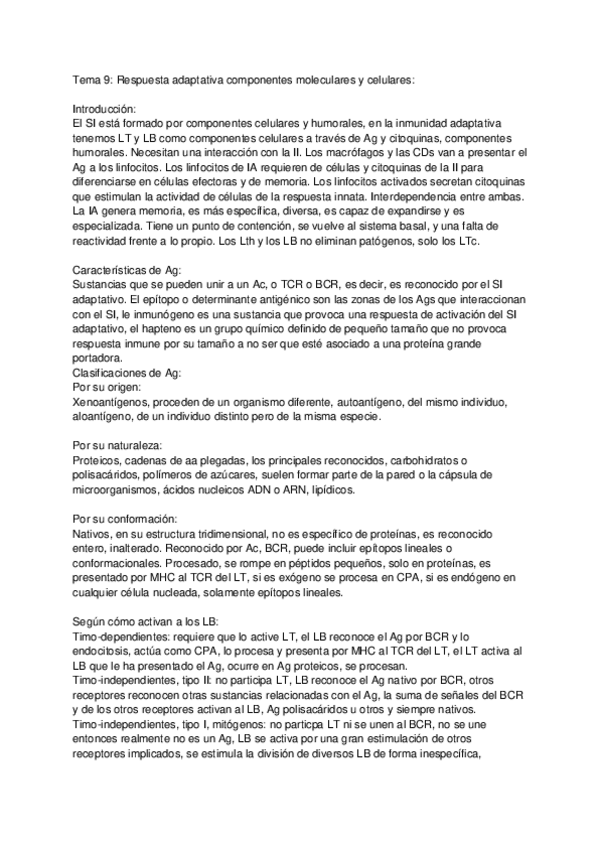 Tema 9: Respuesta adaptativa componentes moleculares y celulares:

Introducción:
El SI está formado por componentes celulares y humorales, en la inmunidad adaptativa tenemos LT y LB como componentes celulares a través de Ag y citoquinas, componentes humorales. Necesitan una interacción con la II. Los macrófagos y las CDs van a presentar el Ag a los linfocitos. Los linfocitos de IA requieren de células y citoquinas de la II para diferenciarse en células efectoras y de memoria. Los linfocitos activados secretan citoquinas que estimulan la actividad de células de la respuesta innata. Interdependencia entre ambas. La IA genera memoria, es más específica, diversa, es capaz de expandirse y es especializada. Tiene un punto de contención, se vuelve al sistema basal, y una falta de reactividad frente a lo propio. Los Lth y los LB no eliminan patógenos, solo los LTc.

Características de Ag:
Sustancias que se pueden unir a un Ac, o TCR o BCR, es decir, es reconocido por el SI adaptativo. El epítopo o determinante antigénico son las zonas de los Ags que interaccionan con el SI, le inmunógeno es una sustancia que provoca una respuesta de activación del SI adaptativo, el hapteno es un grupo químico definido de pequeño tamaño que no provoca respuesta inmune por su tamaño a no ser que esté asociado a una proteína grande portadora.
Clasificaciones de Ag:
Por su origen:
Xenoantígenos, proceden de un organismo diferente, autoantígeno, del mismo individuo, aloantígeno, de un individuo distinto pero de la misma especie.

Por su naturaleza:
Proteicos, cadenas de aa plegadas, los principales reconocidos, carbohidratos o polisacáridos, polímeros de azúcares, suelen formar parte de la pared o la cápsula de microorganismos, ácidos nucleicos ADN o ARN, lipídicos.

Por su conformación:
Nativos, en su estructura tridimensional, no es específico de proteínas, es reconocido entero, inalterado. Reconocido por Ac, BCR, puede incluir epítopos lineales o conformacionales. Procesado, se rompe en péptidos pequeños, solo en proteínas, es presentado por MHC al TCR del LT, si es exógeno se procesa en CPA, si es endógeno en cualquier célula nucleada, solamente epítopos lineales.

Según cómo activan a los LB:
Timo-dependientes: requiere que lo active LT, el LB reconoce el Ag por BCR y lo endocitosis, actúa como CPA, lo procesa y presenta por MHC al TCR del LT, el LT activa al LB que le ha presentado el Ag, ocurre en Ag proteicos, se procesan.
Timo-independientes, tipo II: no participa LT, LB reconoce el Ag nativo por BCR, otros receptores reconocen otras sustancias relacionadas con el Ag, la suma de señales del BCR y de los otros receptores activan al LB, Ag polisacáridos u otros y siempre nativos.
Timo-independientes, tipo I, mitógenos: no particpa LT ni se unen al BCR, no se une entonces realmente no es un Ag, LB se activa por una gran estimulación de otros receptores implicados, se estimula la división de diversos LB de forma inespecífica,